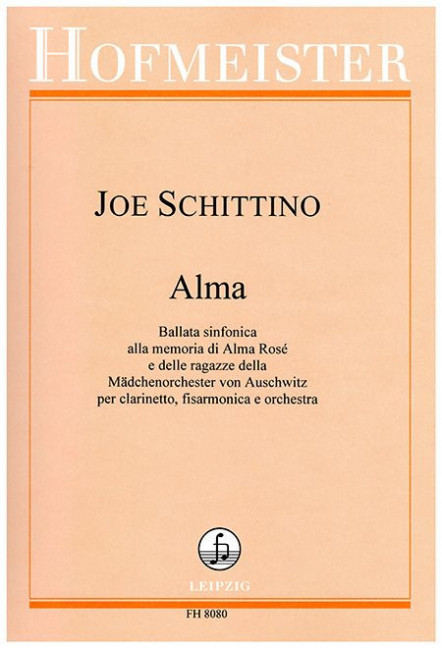 HOFMEISTER

JOE SCHITTINO

Alma

Ballata sinfonica
alla memoria di Alma Rosé
e delle ragazze della
Mädchenorchester von Auschwitz
per clarinetto, fisarmonica e orchestra

LEIPZIG

FH 8080